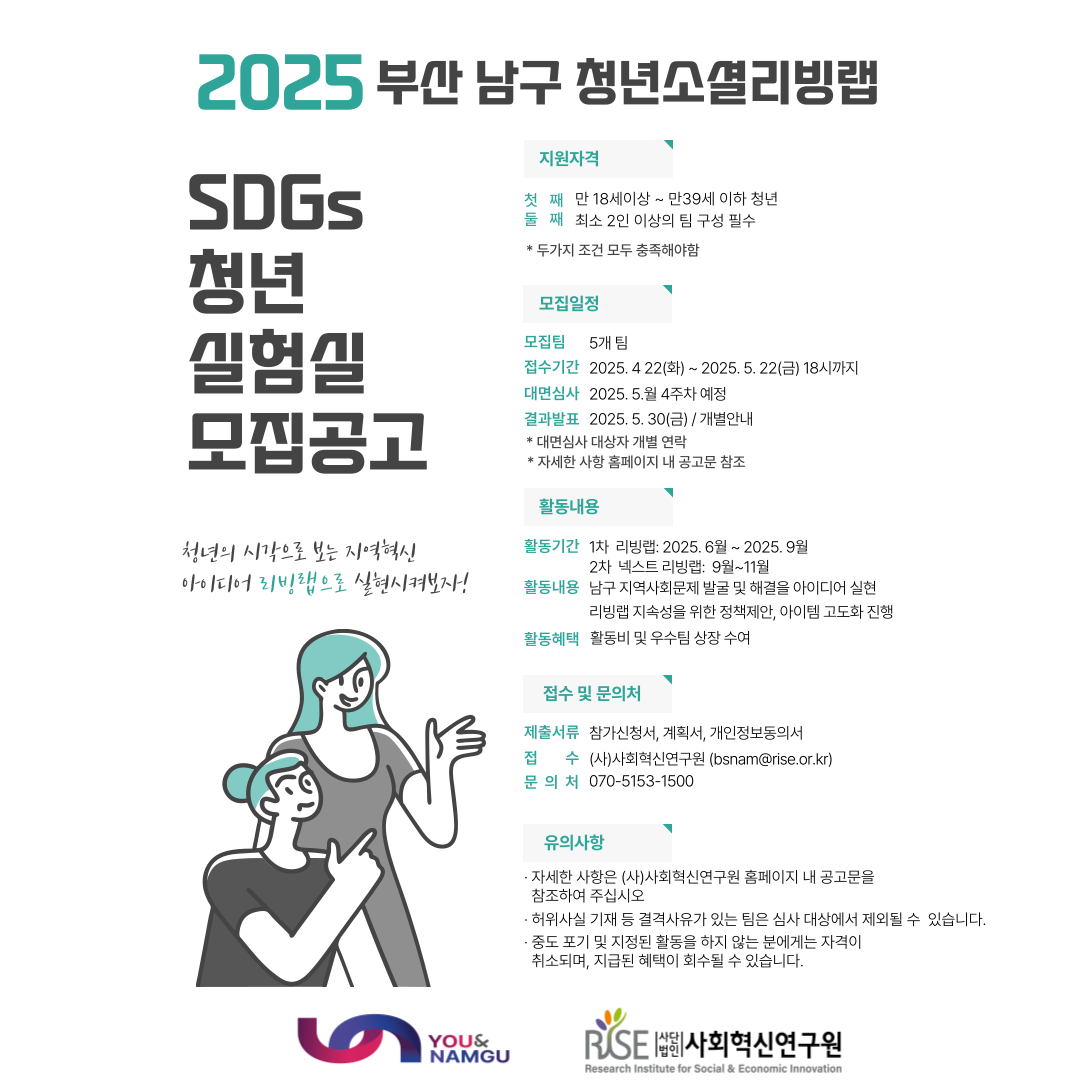 2025 부산 남구 청년소셜리빙랩

SDGs
청년
실험실
모집공고

청년의 시각으로 보는 지역혁신
아이디어 리빙랩으로 실현시켜보자!

지원자격

첫 째 만 18세이상 ~ 만39세 이하 청년
둘 째 최소 2인 이상의 팀 구성 필수
* 두가지 조건 모두 충족해야함

모집일정

모집팀 5개 팀
접수기간 2025. 4 22(화) ~ 2025. 5. 22(금) 18시까지
대면심사 2025. 5.월 4주차 예정
결과발표 2025. 5. 30(금) / 개별안내
* 대면심사 대상자 개별 연락
* 자세한 사항 홈페이지 내 공고문 참조

활동내용

활동기간 1차 리빙랩: 2025. 6월 ~ 2025. 9월
2차 넥스트 리빙랩: 9월~11월
활동내용 남구 지역사회문제 발굴 및 해결을 아이디어 실현
리빙랩 지속성을 위한 정책제안, 아이템 고도화 진행
활동혜택 활동비 및 우수팀 상장 수여

접수 및 문의처

제출서류 참가신청서, 계획서, 개인정보동의서
접 수 (사)사회혁신연구원 (bsnam@rise.or.kr)
문 의 처 070-5153-1500

유의사항

· 자세한 사항은 (사)사회혁신연구원 홈페이지 내 공고문을 참조하여 주십시오
· 허위사실 기재 등 결격사유가 있는 팀은 심사 대상에서 제외될 수 있습니다.
· 중도 포기 및 지정된 활동을 하지 않는 분에게는 자격이 취소되며, 지급된 혜택이 회수될 수 있습니다.

YOU& NAMGU

RISE 사단법인 사회혁신연구원
Research Institute for Social & Economic Innovation